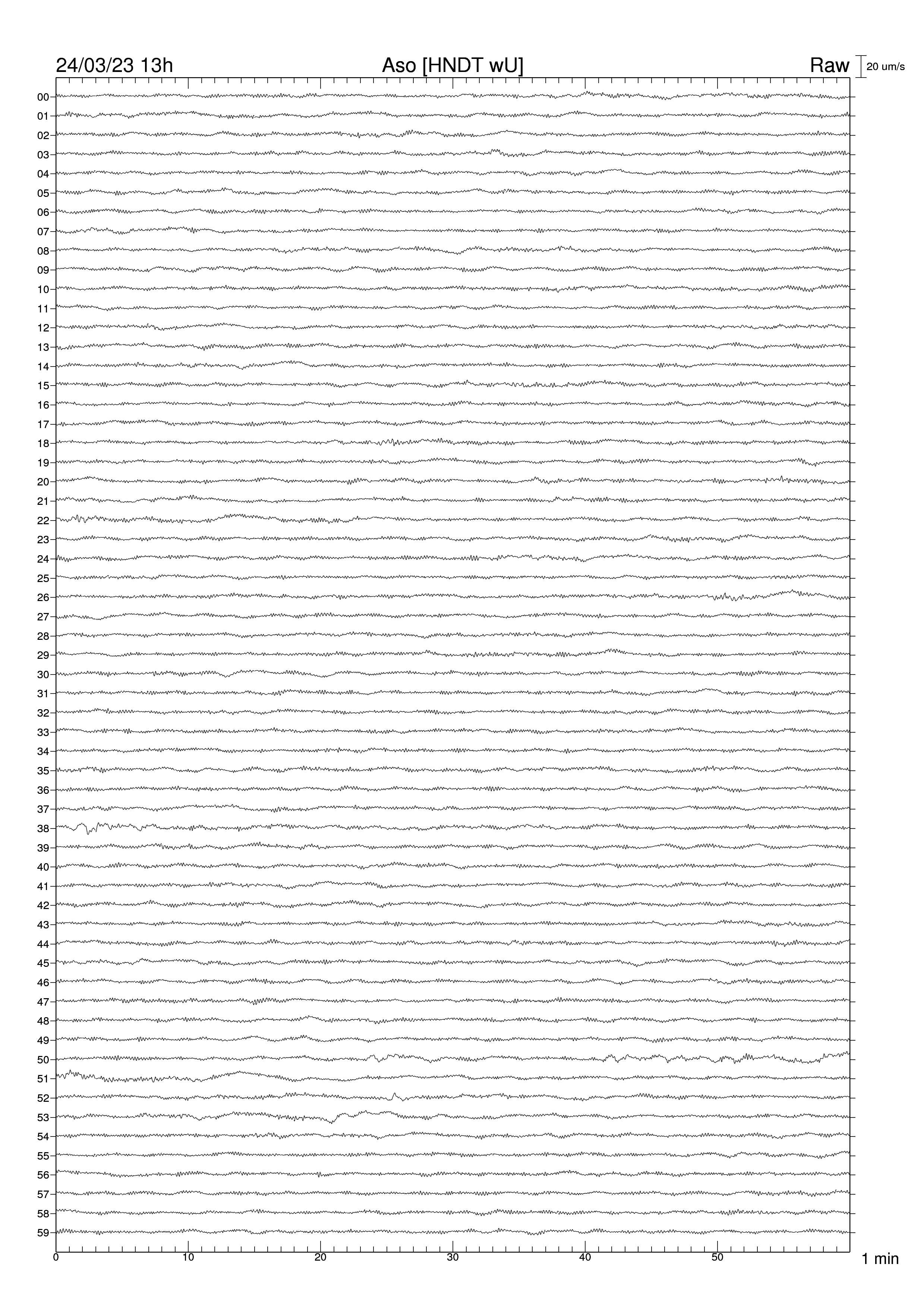 24/03/23 13h
Aso [HNDT wU]
Raw
20 um/s

00
01
02
03
04
05
06
07
08
09
10
11
12
13
14
15
16
17
18
19
20
21
22
23
24
25
26
27
28
29
30
31
32
33
34
35
36
37
38
39
40
41
42
43
44
45
46
47
48
49
50
51
52
53
54
55
56
57
58
59

0
10
20
30
40
50
1 min